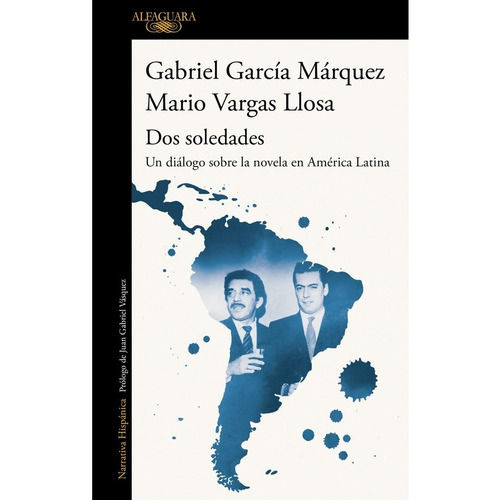 ALFAGUARA

Gabriel García Márquez
Mario Vargas Llosa

Dos soledades

Un diálogo sobre la novela en América Latina

Narrativa Hispánica Prólogo de Juan Gabriel Vásquez